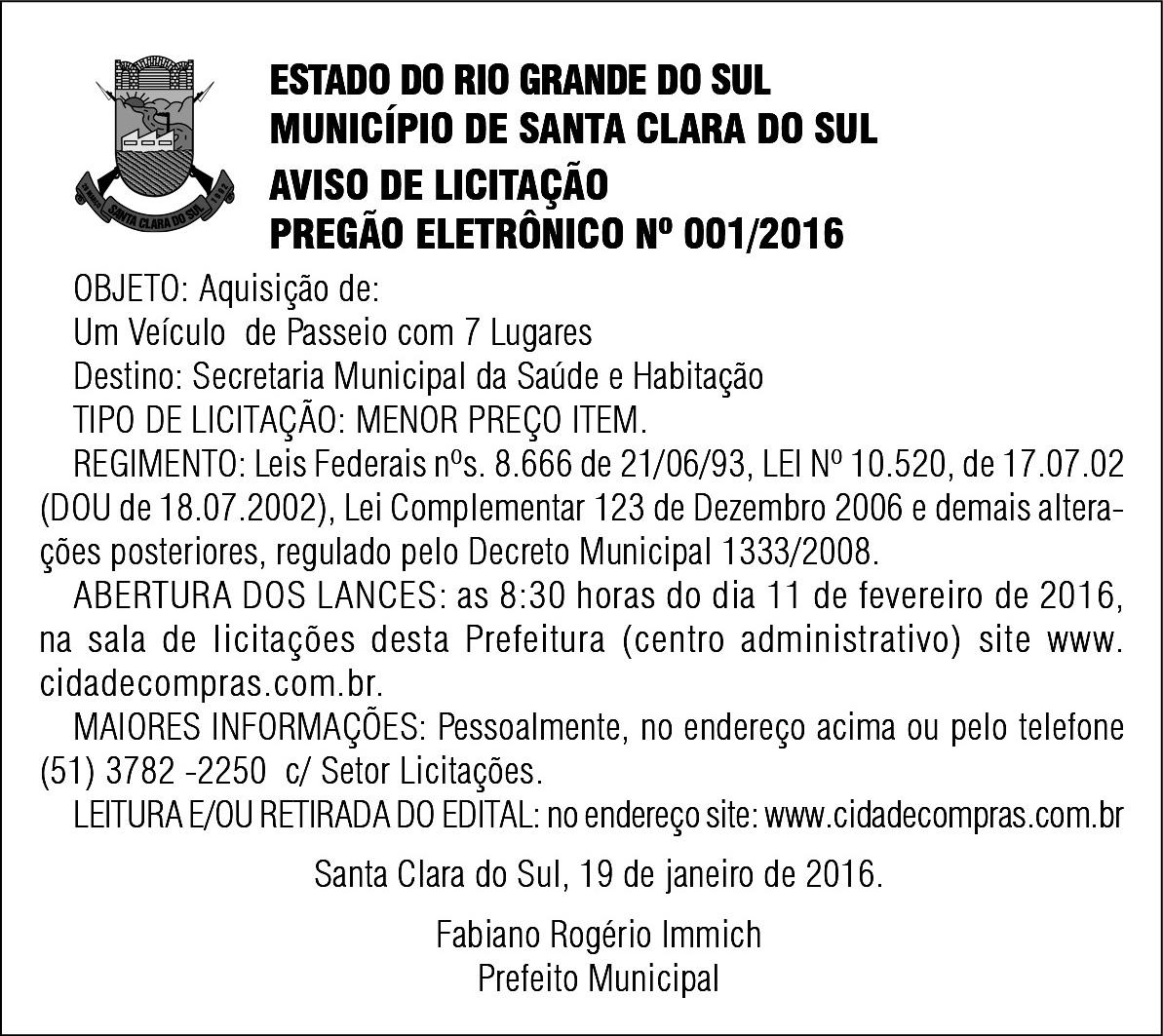 SANTA CLARA DO SUL

ESTADO DO RIO GRANDE DO SUL
MUNICÍPIO DE SANTA CLARA DO SUL
AVISO DE LICITAÇÃO
PREGÃO ELETRÔNICO Nº 001/2016

OBJETO: Aquisição de:
Um Veículo de Passeio com 7 Lugares
Destino: Secretaria Municipal da Saúde e Habitação
TIPO DE LICITAÇÃO: MENOR PREÇO ITEM.
REGIMENTO: Leis Federais nºs. 8.666 de 21/06/93, LEI Nº 10.520, de 17.07.02 (DOU de 18.07.2002), Lei Complementar 123 de Dezembro 2006 e demais alterações posteriores, regulado pelo Decreto Municipal 1333/2008.
ABERTURA DOS LANCES: as 8:30 horas do dia 11 de fevereiro de 2016, na sala de licitações desta Prefeitura (centro administrativo) site www.cidadecompras.com.br.
MAIORES INFORMAÇÕES: Pessoalmente, no endereço acima ou pelo telefone (51) 3782 -2250 c/ Setor Licitações.
LEITURA E/OU RETIRADA DO EDITAL: no endereço site: www.cidadecompras.com.br

Santa Clara do Sul, 19 de janeiro de 2016.

Fabiano Rogério Immich
Prefeito Municipal